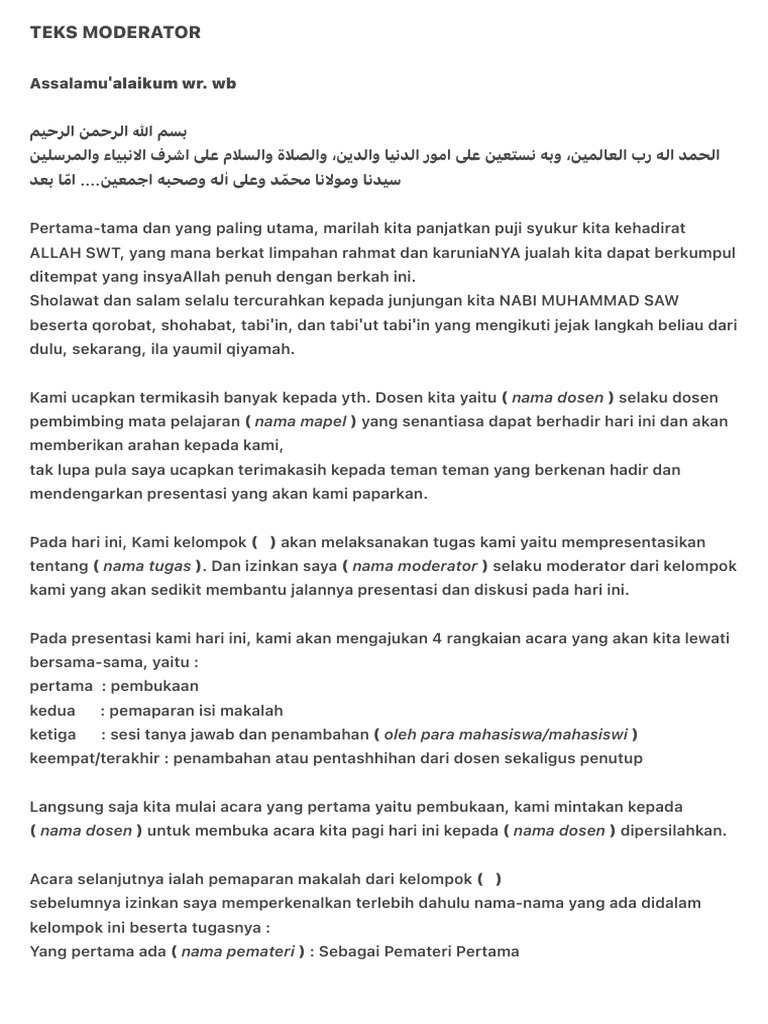 TEKS MODERATOR

Assalamu'alaikum wr. wb

بسم الله الرحمن الرحيم
الحمد اله رب العالمين، وبه نستعين على امور الدنيا والدين، والصلاة والسلام على اشرف الانبياء والمرسلين سيدنا ومولانا محمّد وعلى أله وصحبه اجمعين.... امّا بعد

Pertama-tama dan yang paling utama, marilah kita panjatkan puji syukur kita kehadirat ALLAH SWT, yang mana berkat limpahan rahmat dan karuniaNYA jualah kita dapat berkumpul ditempat yang insyaAllah penuh dengan berkah ini.
Sholawat dan salam selalu tercurahkan kepada junjungan kita NABI MUHAMMAD SAW beserta qorobat, shohabat, tabi'in, dan tabi'ut tabi'in yang mengikuti jejak langkah beliau dari dulu, sekarang, ila yaumil qiyamah.

Kami ucapkan termikasih banyak kepada yth. Dosen kita yaitu ( nama dosen ) selaku dosen pembimbing mata pelajaran ( nama mapel ) yang senantiasa dapat berhadir hari ini dan akan memberikan arahan kepada kami,
tak lupa pula saya ucapkan terimakasih kepada teman teman yang berkenan hadir dan mendengarkan presentasi yang akan kami paparkan.

Pada hari ini, Kami kelompok ( ) akan melaksanakan tugas kami yaitu mempresentasikan tentang ( nama tugas ). Dan izinkan saya ( nama moderator ) selaku moderator dari kelompok kami yang akan sedikit membantu jalannya presentasi dan diskusi pada hari ini.

Pada presentasi kami hari ini, kami akan mengajukan 4 rangkaian acara yang akan kita lewati bersama-sama, yaitu :
pertama : pembukaan
kedua : pemaparan isi makalah
ketiga : sesi tanya jawab dan penambahan ( oleh para mahasiswa/mahasiswi )
keempat/terakhir : penambahan atau pentashhihan dari dosen sekaligus penutup

Langsung saja kita mulai acara yang pertama yaitu pembukaan, kami mintakan kepada ( nama dosen ) untuk membuka acara kita pagi hari ini kepada ( nama dosen ) dipersilahkan.

Acara selanjutnya ialah pemaparan makalah dari kelompok ( )
sebelumnya izinkan saya memperkenalkan terlebih dahulu nama-nama yang ada didalam kelompok ini beserta tugasnya :
Yang pertama ada ( nama pemateri ) : Sebagai Pemateri Pertama